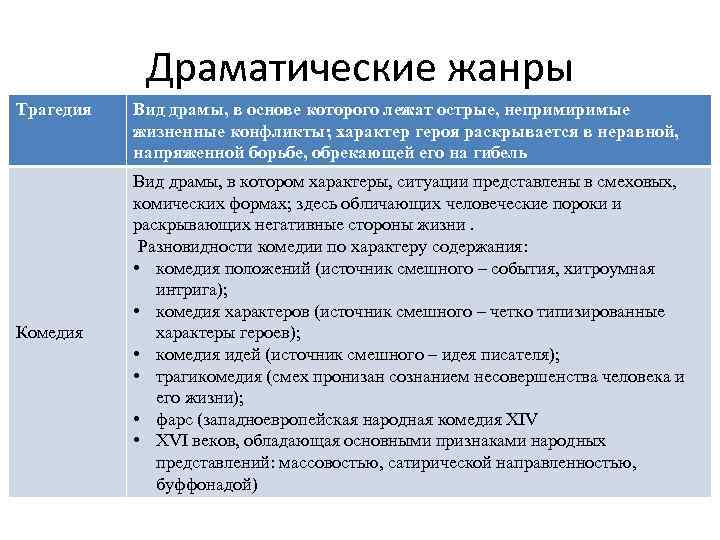 Драматические жанры

| Трагедия | Вид драмы, в основе которого лежат острые, непримиримые жизненные конфликты; характер героя раскрывается в неравной, напряженной борьбе, обрекающей его на гибель |
|---|---|
| Комедия | Вид драмы, в котором характеры, ситуации представлены в смеховых, комических формах; здесь обличающих человеческие пороки и раскрывающих негативные стороны жизни . Разновидности комедии по характеру содержания: • комедия положений (источник смешного – события, хитроумная интрига); • комедия характеров (источник смешного – четко типизированные характеры героев); • комедия идей (источник смешного – идея писателя); • трагикомедия (смех пронизан сознанием несовершенства человека и его жизни); • фарс (западноевропейская народная комедия XIV • XVI веков, обладающая основными признаками народных представлений: массовостью, сатирической направленностью, буффонадой) |